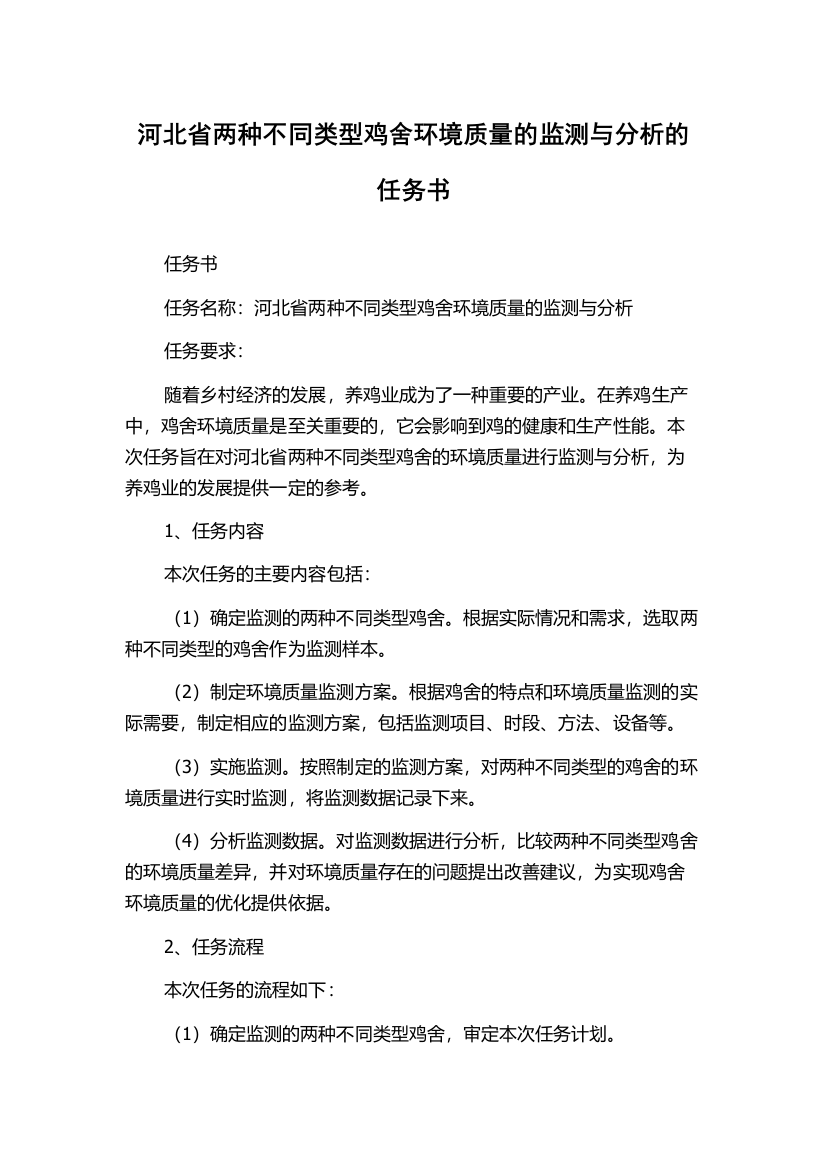 河北省两种不同类型鸡舍环境质量的监测与分析的任务书

任务书

任务名称：河北省两种不同类型鸡舍环境质量的监测与分析

任务要求：

随着乡村经济的发展，养鸡业成为了一种重要的产业。在养鸡生产中，鸡舍环境质量是至关重要的，它会影响到鸡的健康和生产性能。本次任务旨在对河北省两种不同类型鸡舍的环境质量进行监测与分析，为养鸡业的发展提供一定的参考。

1、任务内容

本次任务的主要内容包括：

（1）确定监测的两种不同类型鸡舍。根据实际情况和需求，选取两种不同类型的鸡舍作为监测样本。

（2）制定环境质量监测方案。根据鸡舍的特点和环境质量监测的实际需要，制定相应的监测方案，包括监测项目、时段、方法、设备等。

（3）实施监测。按照制定的监测方案，对两种不同类型的鸡舍的环境质量进行实时监测，将监测数据记录下来。

（4）分析监测数据。对监测数据进行分析，比较两种不同类型鸡舍的环境质量差异，并对环境质量存在的问题提出改善建议，为实现鸡舍环境质量的优化提供依据。

2、任务流程

本次任务的流程如下：

（1）确定监测的两种不同类型鸡舍，审定本次任务计划。